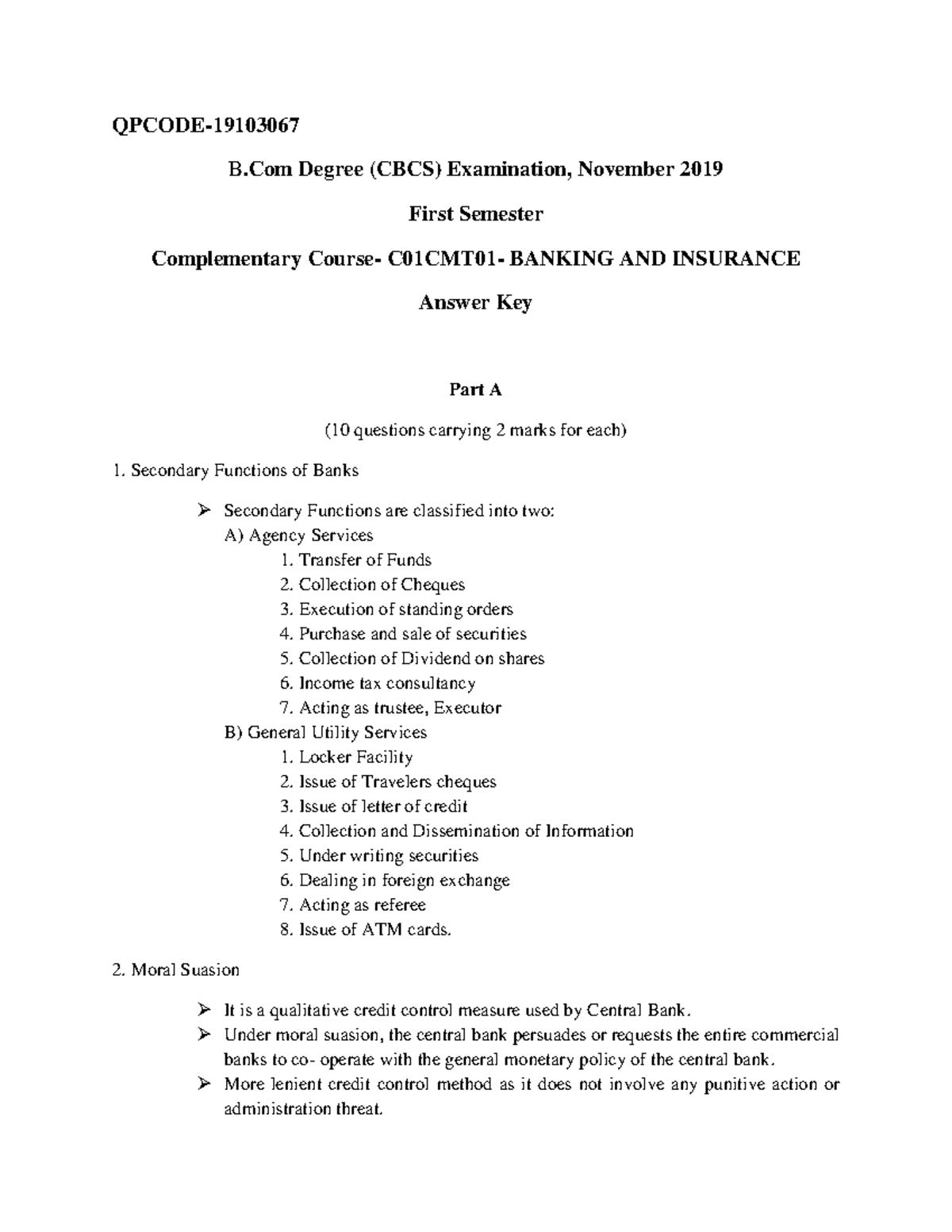 QPCODE-19103067

B.Com Degree (CBCS) Examination, November 2019

First Semester

Complementary Course- C01CMT01- BANKING AND INSURANCE

Answer Key

Part A

(10 questions carrying 2 marks for each)

1. Secondary Functions of Banks

➢ Secondary Functions are classified into two:
A) Agency Services
1. Transfer of Funds
2. Collection of Cheques
3. Execution of standing orders
4. Purchase and sale of securities
5. Collection of Dividend on shares
6. Income tax consultancy
7. Acting as trustee, Executor
B) General Utility Services
1. Locker Facility
2. Issue of Travelers cheques
3. Issue of letter of credit
4. Collection and Dissemination of Information
5. Under writing securities
6. Dealing in foreign exchange
7. Acting as referee
8. Issue of ATM cards.

2. Moral Suasion

➢ It is a qualitative credit control measure used by Central Bank.
➢ Under moral suasion, the central bank persuades or requests the entire commercial banks to co- operate with the general monetary policy of the central bank.
➢ More lenient credit control method as it does not involve any punitive action or administration threat.